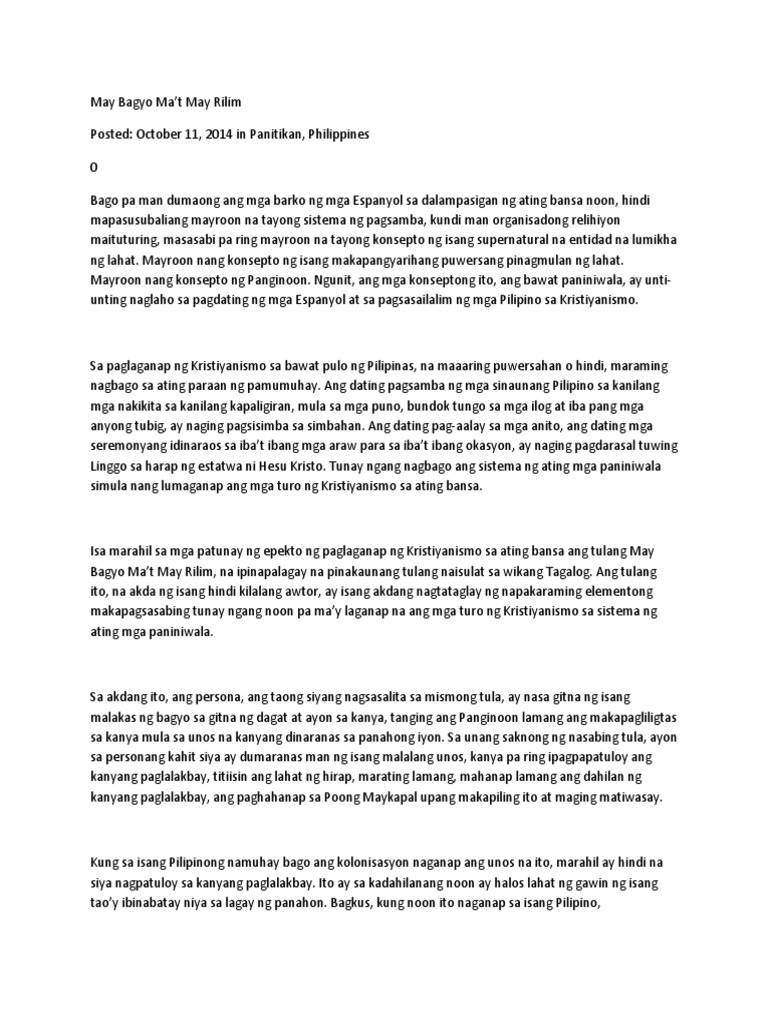 May Bagyo Ma't May Rilim

Posted: October 11, 2014 in Panitikan, Philippines

0

Bago pa man dumaong ang mga barko ng mga Espanyol sa dalampasigan ng ating bansa noon, hindi mapasusubaliang mayroon na tayong sistema ng pagsamba, kundi man organisadong relihiyon maituturing, masasabi pa ring mayroon na tayong konsepto ng isang supernatural na entidad na lumikha ng lahat. Mayroon nang konsepto ng isang makapangyarihang puwersang pinagmulan ng lahat. Mayroon nang konsepto ng Panginoon. Ngunit, ang mga konseptong ito, ang bawat paniniwala, ay unti-unting naglaho sa pagdating ng mga Espanyol at sa pagsasailalim ng mga Pilipino sa Kristiyanismo.

Sa paglaganap ng Kristiyanismo sa bawat pulo ng Pilipinas, na maaaring puwersahan o hindi, maraming nagbago sa ating paraan ng pamumuhay. Ang dating pagsamba ng mga sinaunang Pilipino sa kanilang mga nakikita sa kanilang kapaligiran, mula sa mga puno, bundok tungo sa mga ilog at iba pang mga anyong tubig, ay naging pagsisimba sa simbahan. Ang dating pag-aalay sa mga anito, ang dating mga seremonyang idinaraos sa iba't ibang mga araw para sa iba't ibang okasyon, ay naging pagdarasal tuwing Linggo sa harap ng estatwa ni Hesu Kristo. Tunay ngang nagbago ang sistema ng ating mga paniniwala simula nang lumaganap ang mga turo ng Kristiyanismo sa ating bansa.

Isa marahil sa mga patunay ng epekto ng paglaganap ng Kristiyanismo sa ating bansa ang tulang May Bagyo Ma't May Rilim, na ipinapalagay na pinakaunang tulang naisulat sa wikang Tagalog. Ang tulang ito, na akda ng isang hindi kilalang awtor, ay isang akdang nagtataglay ng napakaraming elementong makapagsasabing tunay ngang noon pa ma'y laganap na ang mga turo ng Kristiyanismo sa sistema ng ating mga paniniwala.

Sa akdang ito, ang persona, ang taong siyang nagsasalita sa mismong tula, ay nasa gitna ng isang malakas ng bagyo sa gitna ng dagat at ayon sa kanya, tanging ang Panginoon lamang ang makapagliligtas sa kanya mula sa unos na kanyang dinaranas sa panahong iyon. Sa unang saknong ng nasabing tula, ayon sa personang kahit siya ay dumaranas man ng isang malalang unos, kanya pa ring ipagpapatuloy ang kanyang paglalakbay, titiisin ang lahat ng hirap, marating lamang, mahanap lamang ang dahilan ng kanyang paglalakbay, ang paghahanap sa Poong Maykapal upang makapiling ito at maging matiwasay.

Kung sa isang Pilipinong namuhay bago ang kolonisasyon naganap ang unos na ito, marahil ay hindi na siya nagpatuloy sa kanyang paglalakbay. Ito ay sa kadahilanang noon ay halos lahat ng gawin ng isang tao'y ibinabatay niya sa lagay ng panahon. Bagkus, kung noon ito naganap sa isang Pilipino,